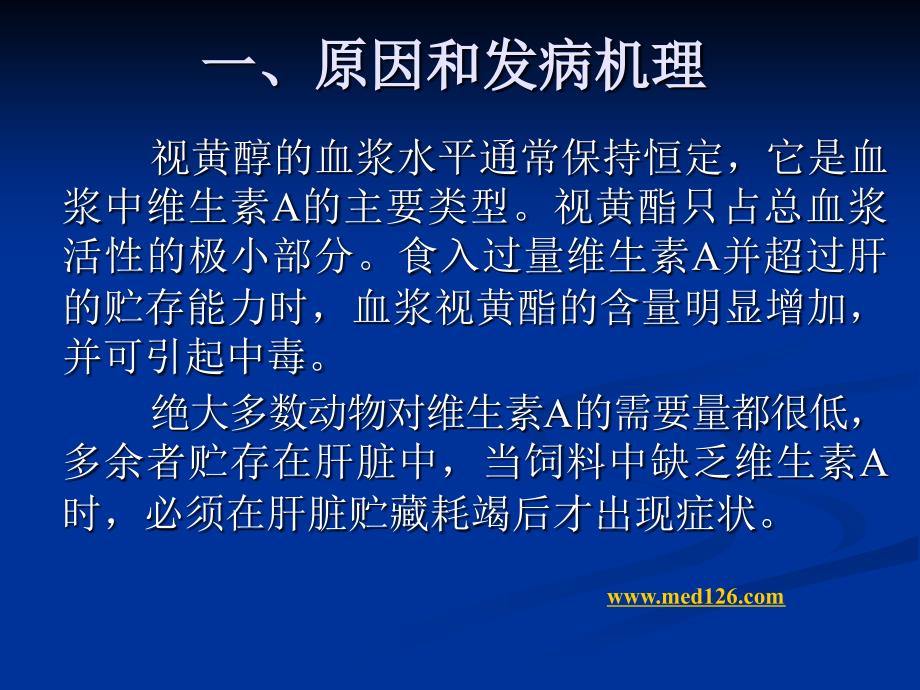 一、原因和发病机理

视黄醇的血浆水平通常保持恒定，它是血浆中维生素A的主要类型。视黄酯只占总血浆活性的极小部分。食入过量维生素A并超过肝的贮存能力时，血浆视黄酯的含量明显增加，并可引起中毒。

绝大多数动物对维生素A的需要量都很低，多余者贮存在肝脏中，当饲料中缺乏维生素A时，必须在肝脏贮藏耗竭后才出现症状。

www.med126.com